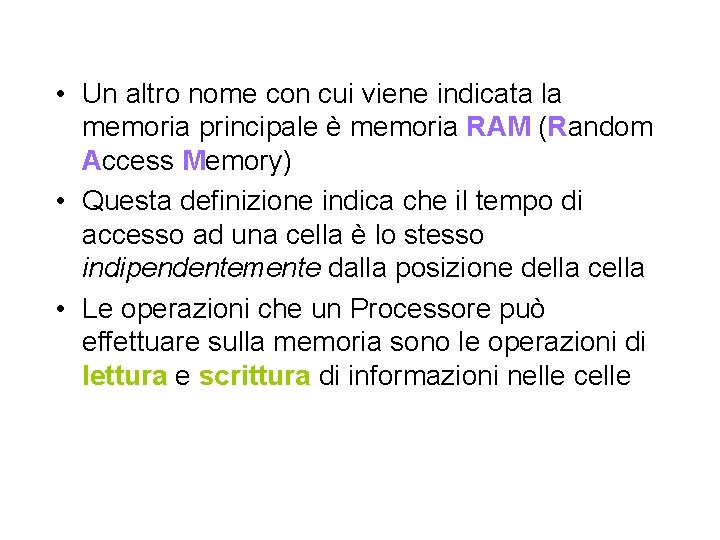 • Un altro nome con cui viene indicata la memoria principale è memoria RAM (Random Access Memory)
• Questa definizione indica che il tempo di accesso ad una cella è lo stesso indipendentemente dalla posizione della cella
• Le operazioni che un Processore può effettuare sulla memoria sono le operazioni di lettura e scrittura di informazioni nelle celle